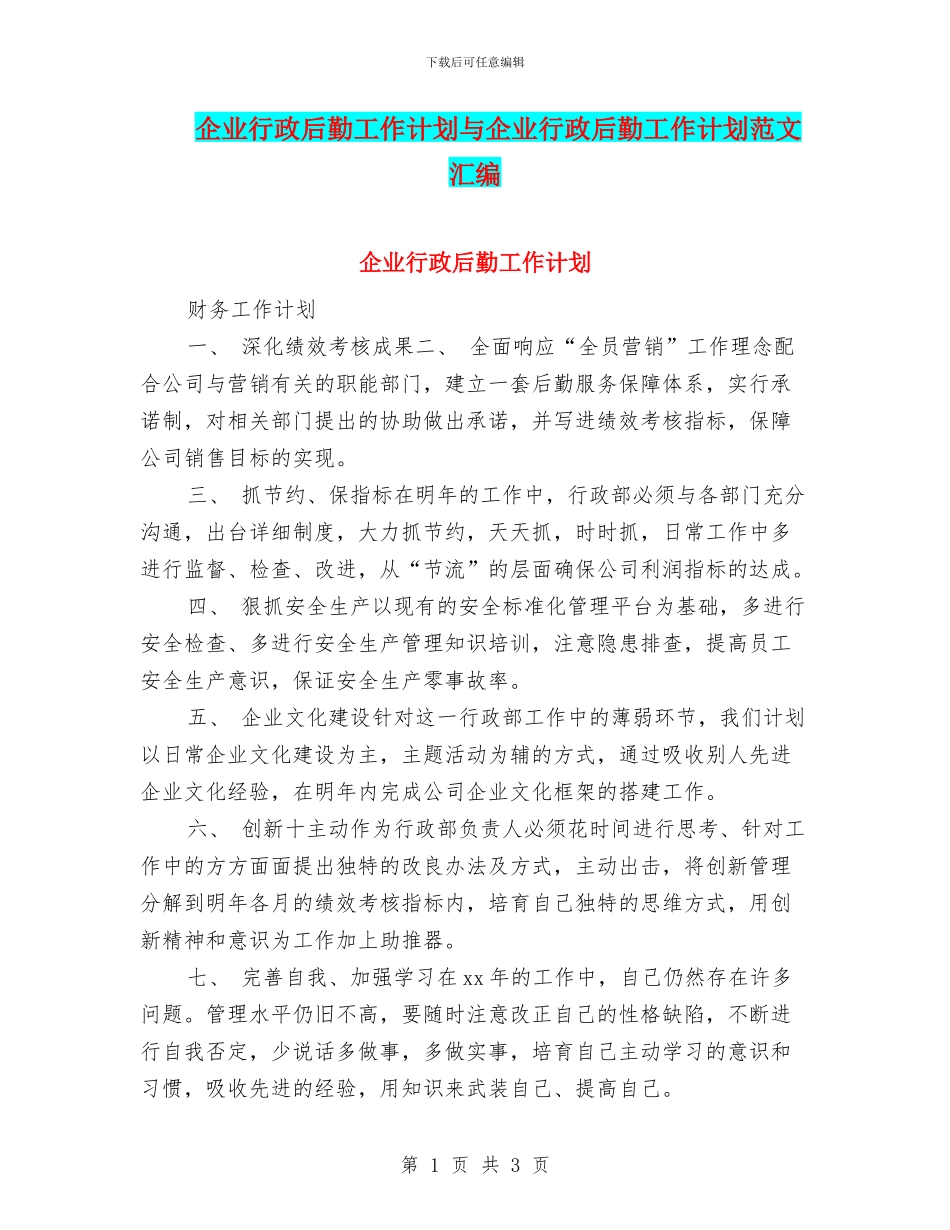 下载后可任意编辑

企业行政后勤工作计划与企业行政后勤工作计划范文汇编

企业行政后勤工作计划

财务工作计划

一、 深化绩效考核成果二、 全面响应“全员营销”工作理念配合公司与营销有关的职能部门，建立一套后勤服务保障体系，实行承诺制，对相关部门提出的协助做出承诺，并写进绩效考核指标，保障公司销售目标的实现。

三、 抓节约、保指标在明年的工作中，行政部必须与各部门充分沟通，出台详细制度，大力抓节约，天天抓，时时抓，日常工作中多进行监督、检查、改进，从“节流”的层面确保公司利润指标的达成。

四、 狠抓安全生产以现有的安全标准化管理平台为基础，多进行安全检查、多进行安全生产管理知识培训，注意隐患排查，提高员工安全生产意识，保证安全生产零事故率。

五、 企业文化建设针对这一行政部工作中的薄弱环节，我们计划以日常企业文化建设为主，主题活动为辅的方式，通过吸收别人先进企业文化经验，在明年内完成公司企业文化框架的搭建工作。

六、 创新十主动作为行政部负责人必须花时间进行思考、针对工作中的方方面面提出独特的改良办法及方式，主动出击，将创新管理分解到明年各月的绩效考核指标内，培育自己独特的思维方式，用创新精神和意识为工作加上助推器。

七、 完善自我、加强学习在xx年的工作中，自己仍然存在许多问题。管理水平仍旧不高，要随时注意改正自己的性格缺陷，不断进行自我否定，少说话多做事，多做实事，培育自己主动学习的意识和习惯，吸收先进的经验，用知识来武装自己、提高自己。

第 1 页 共 3 页